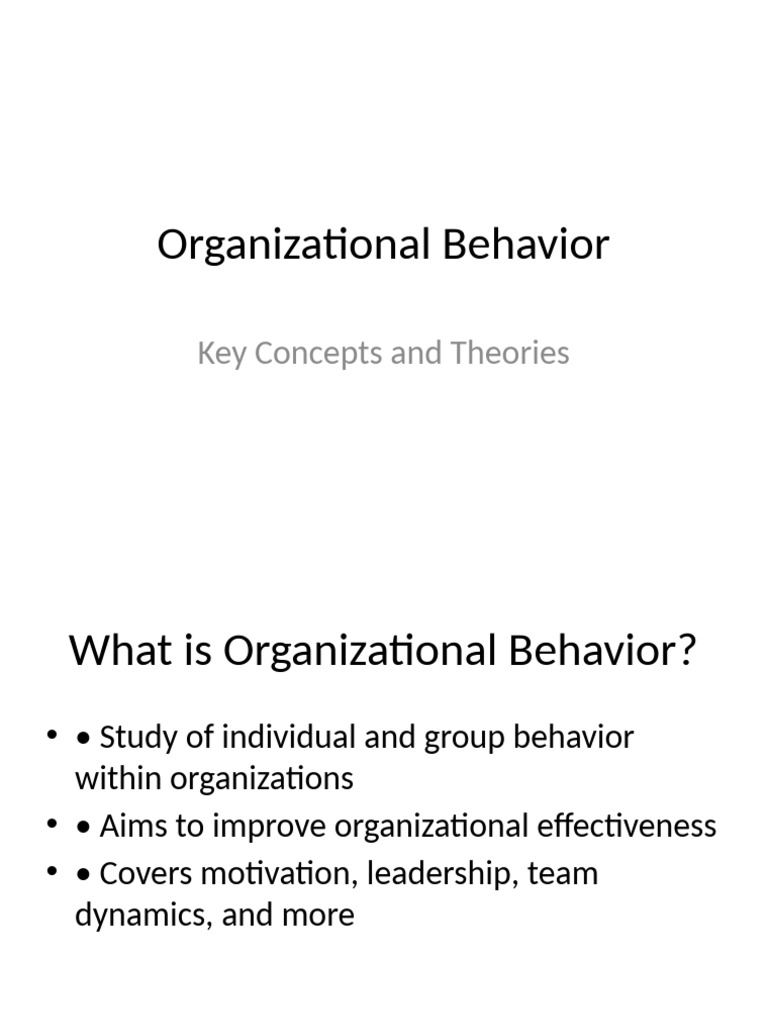 Organizational Behavior

Key Concepts and Theories

What is Organizational Behavior?

• • Study of individual and group behavior within organizations
• • Aims to improve organizational effectiveness
• • Covers motivation, leadership, team dynamics, and more